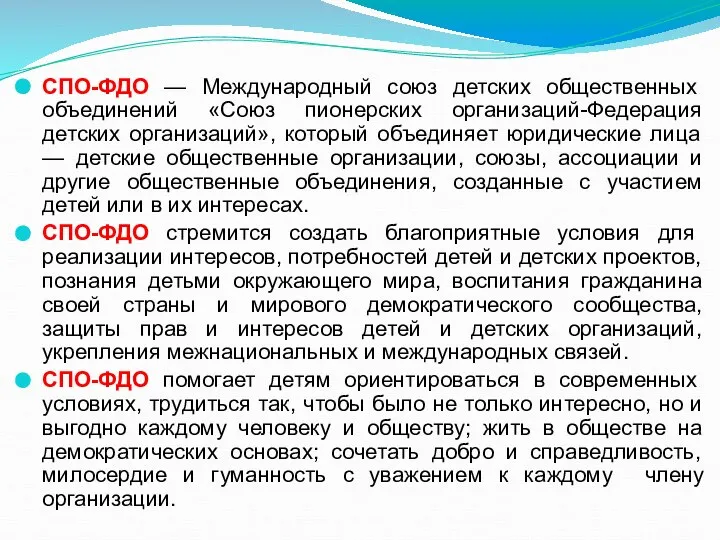 СПО-ФДО — Международный союз детских общественных объединений «Союз пионерских организаций-Федерация детских организаций», который объединяет юридические лица — детские общественные организации, союзы, ассоциации и другие общественные объединения, созданные с участием детей или в их интересах.

СПО-ФДО стремится создать благоприятные условия для реализации интересов, потребностей детей и детских проектов, познания детьми окружающего мира, воспитания гражданина своей страны и мирового демократического сообщества, защиты прав и интересов детей и детских организаций, укрепления межнациональных и международных связей.

СПО-ФДО помогает детям ориентироваться в современных условиях, трудиться так, чтобы было не только интересно, но и выгодно каждому человеку и обществу; жить в обществе на демократических основах; сочетать добро и справедливость, милосердие и гуманность с уважением к каждому члену организации.